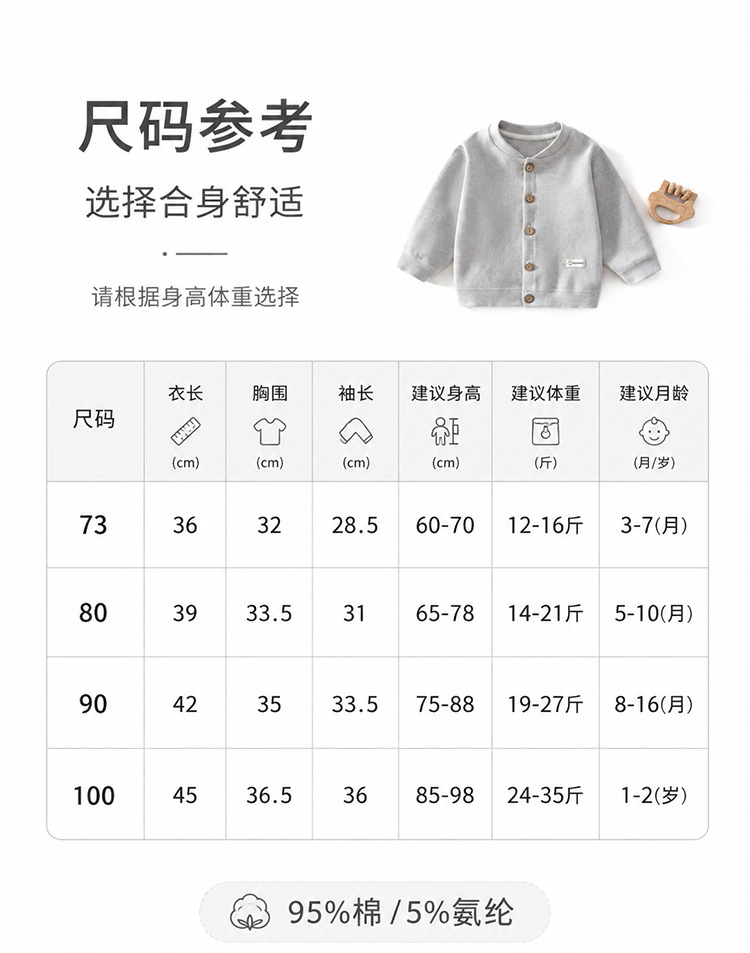 尺码参考

选择合身舒适

请根据身高体重选择

| 尺码 | 衣长 (cm) | 胸围 (cm) | 袖长 (cm) | 建议身高 (cm) | 建议体重 (斤) | 建议月龄 (月/岁) |
|---|---|---|---|---|---|---|
| 73 | 36 | 32 | 28.5 | 60-70 | 12-16斤 | 3-7(月) |
| 80 | 39 | 33.5 | 31 | 65-78 | 14-21斤 | 5-10(月) |
| 90 | 42 | 35 | 33.5 | 75-88 | 19-27斤 | 8-16(月) |
| 100 | 45 | 36.5 | 36 | 85-98 | 24-35斤 | 1-2(岁) |

95%棉/5%氨纶